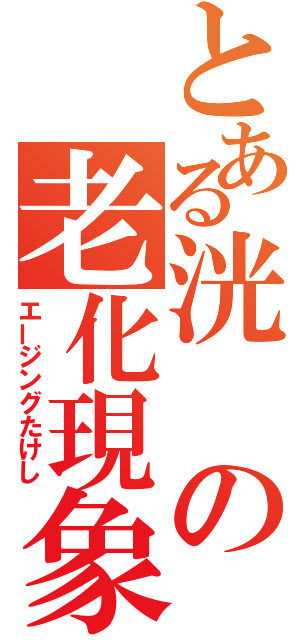 とある洸の老化現象
エージングたけし